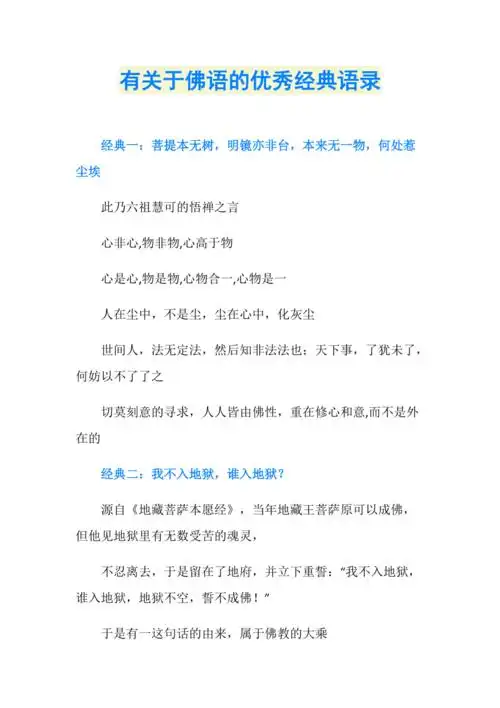 有关于佛语的优秀经典语录

经典一：菩提本无树，明镜亦非台，本来无一物，何处惹尘埃

此乃六祖慧可的悟禅之言

心非心,物非物,心高于物

心是心,物是物,心物合一,心物是一

人在尘中，不是尘，尘在心中，化灰尘

世间人，法无定法，然后知非法法也；天下事，了犹未了，何妨以不了了之

切莫刻意的寻求，人人皆由佛性，重在修心和意,而不是外在的

经典二：我不入地狱，谁入地狱？

源自《地藏菩萨本愿经》，当年地藏王菩萨原可以成佛，但他见地狱里有无数受苦的魂灵，

不忍离去，于是留在了地府，并立下重誓：“我不入地狱，谁入地狱，地狱不空，誓不成佛！”

于是有一这句话的由来，属于佛教的大乘